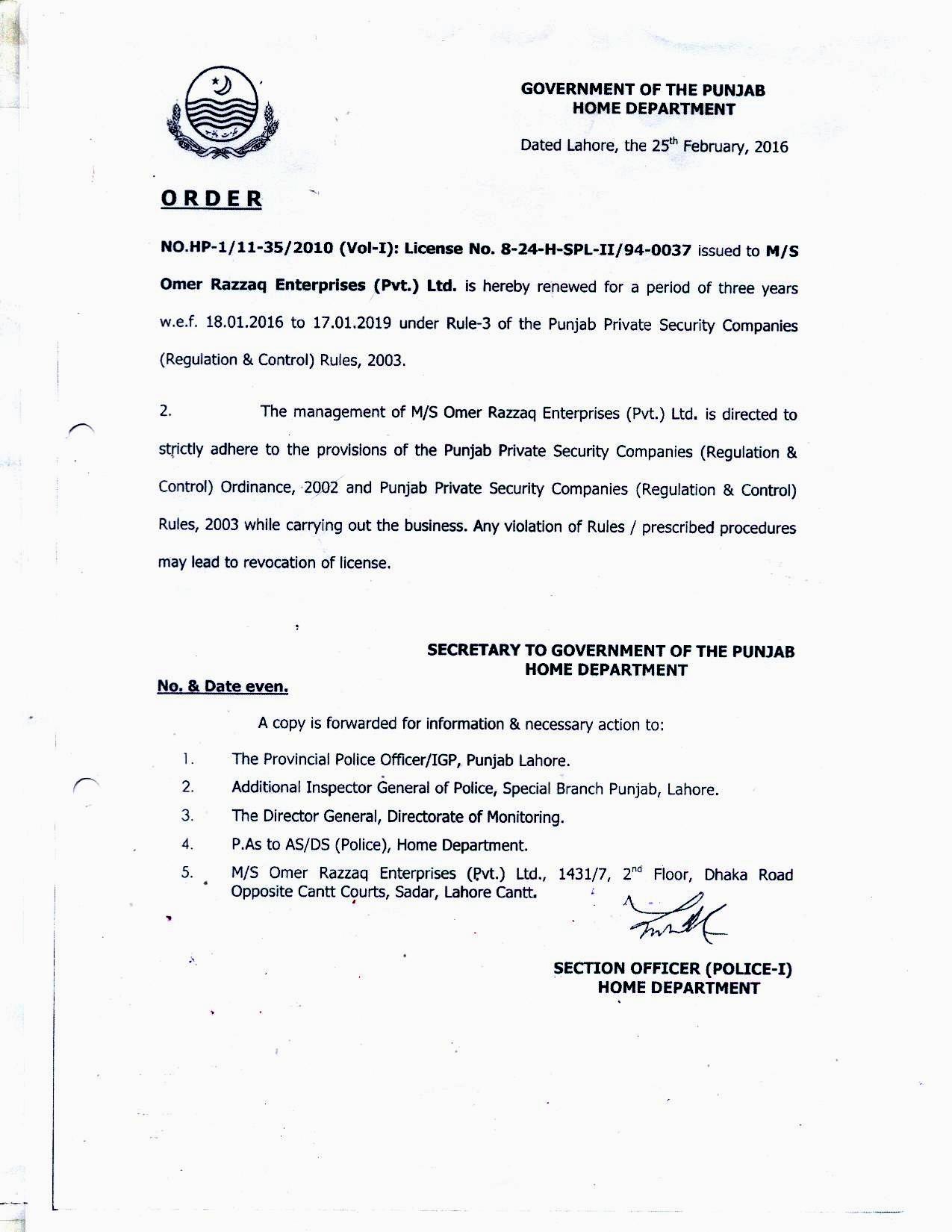 GOVERNMENT OF THE PUNJAB
HOME DEPARTMENT

Dated Lahore, the 25$^{th}$ February, 2016

ORDER

NO.HP-1/11-35/2010 (Vol-I): License No. 8-24-H-SPL-II/94-0037 issued to M/S Omer Razzaq Enterprises (Pvt.) Ltd. is hereby renewed for a period of three years w.e.f. 18.01.2016 to 17.01.2019 under Rule-3 of the Punjab Private Security Companies (Regulation & Control) Rules, 2003.

2. The management of M/S Omer Razzaq Enterprises (Pvt.) Ltd. is directed to strictly adhere to the provisions of the Punjab Private Security Companies (Regulation & Control) Ordinance, 2002 and Punjab Private Security Companies (Regulation & Control) Rules, 2003 while carrying out the business. Any violation of Rules / prescribed procedures may lead to revocation of license.

SECRETARY TO GOVERNMENT OF THE PUNJAB
HOME DEPARTMENT

No. & Date even.

A copy is forwarded for information & necessary action to:

1. The Provincial Police Officer/IGP, Punjab Lahore.
2. Additional Inspector General of Police, Special Branch Punjab, Lahore.
3. The Director General, Directorate of Monitoring.
4. P.As to AS/DS (Police), Home Department.
5. M/S Omer Razzaq Enterprises (Pvt.) Ltd., 1431/7, 2$^{nd}$ Floor, Dhaka Road Opposite Cantt Courts, Sadar, Lahore Cantt.

SECTION OFFICER (POLICE-I)
HOME DEPARTMENT